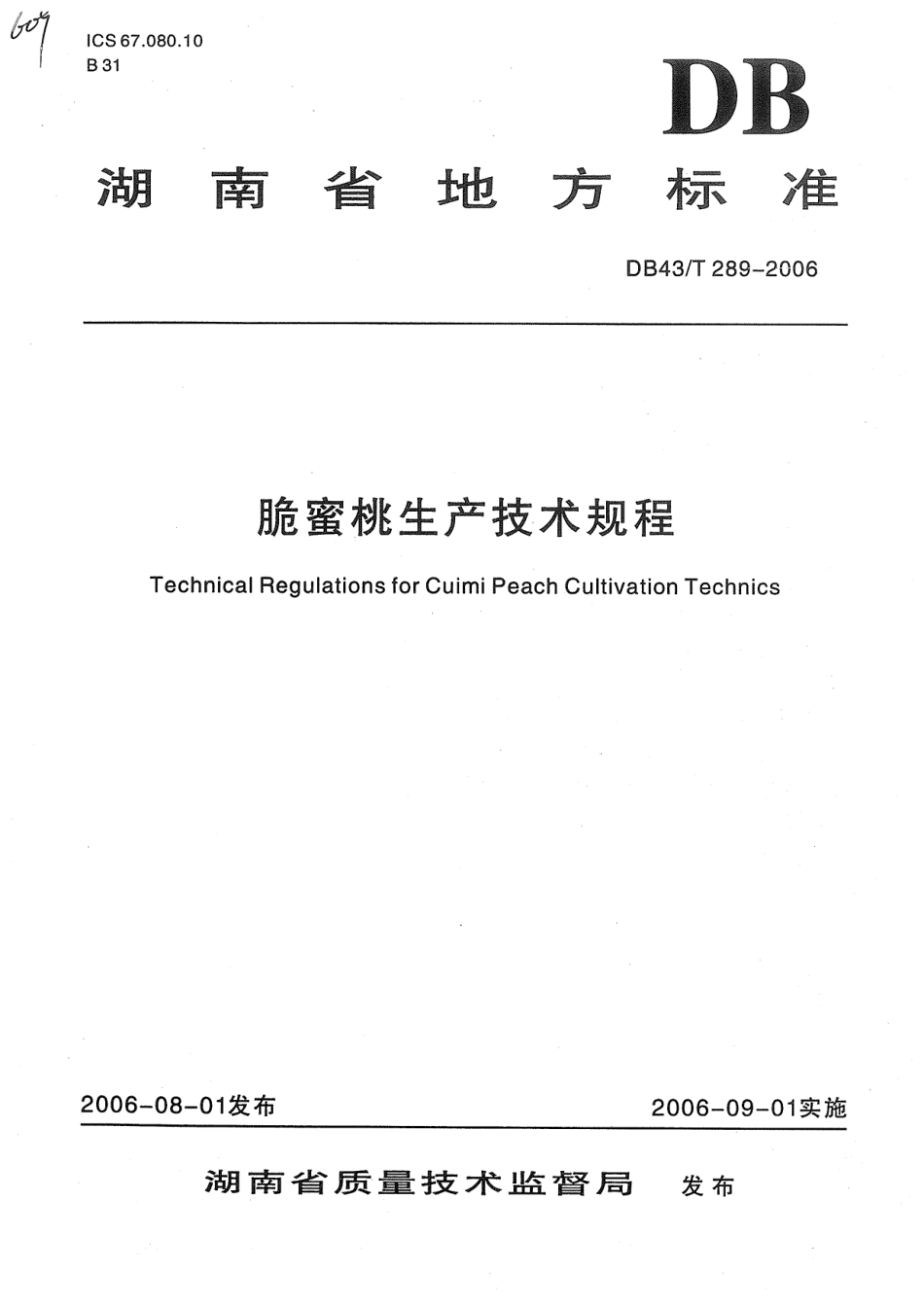 609

ICS 67.080.10
B 31

DB

湖南省地方标准

DB43/T 289-2006

脆蜜桃生产技术规程

Technical Regulations for Cuimi Peach Cultivation Technics

2006-08-01发布

2006-09-01实施

湖南省质量技术监督局 发布